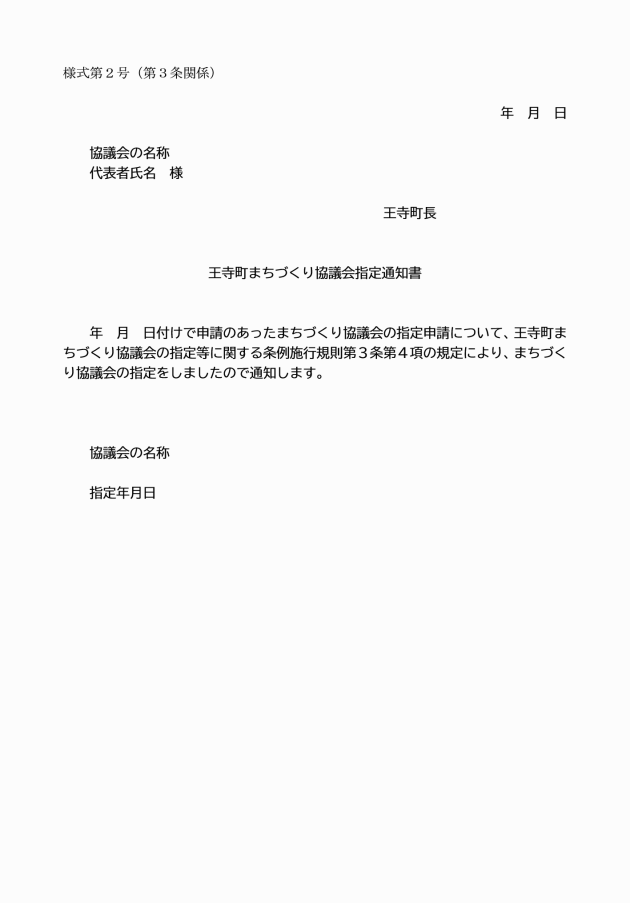 様式第２号（第３条関係）

年　月　日

協議会の名称
代表者氏名　様

王寺町長

王寺町まちづくり協議会指定通知書

年　月　日付けで申請のあったまちづくり協議会の指定申請について、王寺町まちづくり協議会の指定等に関する条例施行規則第３条第４項の規定により、まちづくり協議会の指定をしましたので通知します。

協議会の名称

指定年月日